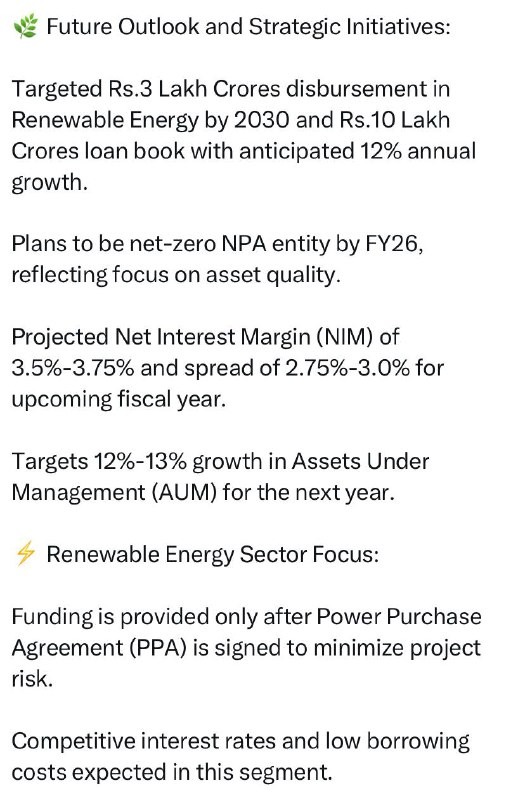 🌿 Future Outlook and Strategic Initiatives:

Targeted Rs.3 Lakh Crores disbursement in Renewable Energy by 2030 and Rs.10 Lakh Crores loan book with anticipated 12% annual growth.

Plans to be net-zero NPA entity by FY26, reflecting focus on asset quality.

Projected Net Interest Margin (NIM) of 3.5%-3.75% and spread of 2.75%-3.0% for upcoming fiscal year.

Targets 12%-13% growth in Assets Under Management (AUM) for the next year.

⚡ Renewable Energy Sector Focus:

Funding is provided only after Power Purchase Agreement (PPA) is signed to minimize project risk.

Competitive interest rates and low borrowing costs expected in this segment.